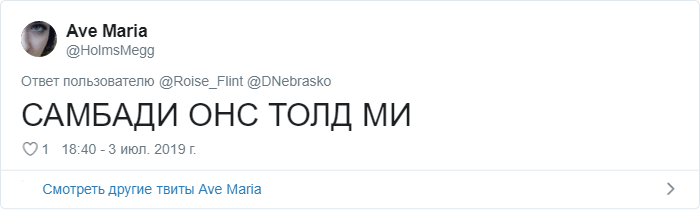 Ave Maria
@HolmsMegg

Ответ пользователю @Roise_Flint @DNebrasko

САМБАДИ ОНС ТОЛД МИ

1 18:40 - 3 июл. 2019 г.

Смотреть другие твиты Ave Maria